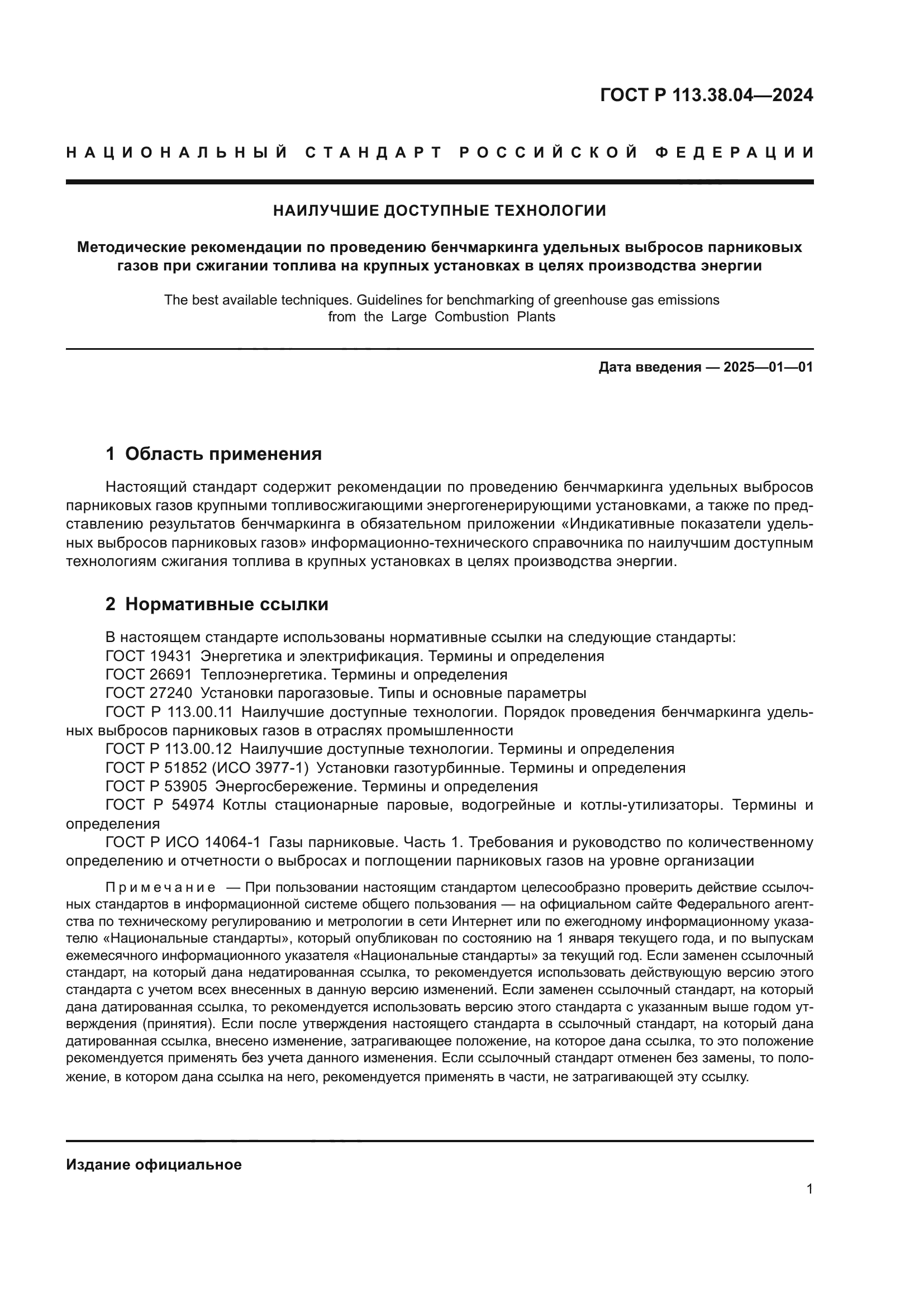 ГОСТ Р 113.38.04—2024

НАЦИОНАЛЬНЫЙ СТАНДАРТ РОССИЙСКОЙ ФЕДЕРАЦИИ

НАИЛУЧШИЕ ДОСТУПНЫЕ ТЕХНОЛОГИИ

Методические рекомендации по проведению бенчмаркинга удельных выбросов парниковых газов при сжигании топлива на крупных установках в целях производства энергии

The best available techniques. Guidelines for benchmarking of greenhouse gas emissions from the Large Combustion Plants

Дата введения — 2025—01—01

1 Область применения

Настоящий стандарт содержит рекомендации по проведению бенчмаркинга удельных выбросов парниковых газов крупными топливосжигающими энергогенерирующими установками, а также по представлению результатов бенчмаркинга в обязательном приложении «Индикативные показатели удельных выбросов парниковых газов» информационно-технического справочника по наилучшим доступным технологиям сжигания топлива в крупных установках в целях производства энергии.

2 Нормативные ссылки

В настоящем стандарте использованы нормативные ссылки на следующие стандарты:
ГОСТ 19431 Энергетика и электрификация. Термины и определения
ГОСТ 26691 Теплоэнергетика. Термины и определения
ГОСТ 27240 Установки парогазовые. Типы и основные параметры
ГОСТ Р 113.00.11 Наилучшие доступные технологии. Порядок проведения бенчмаркинга удельных выбросов парниковых газов в отраслях промышленности
ГОСТ Р 113.00.12 Наилучшие доступные технологии. Термины и определения
ГОСТ Р 51852 (ИСО 3977-1) Установки газотурбинные. Термины и определения
ГОСТ Р 53905 Энергосбережение. Термины и определения
ГОСТ Р 54974 Котлы стационарные паровые, водогрейные и котлы-утилизаторы. Термины и определения
ГОСТ Р ИСО 14064-1 Газы парниковые. Часть 1. Требования и руководство по количественному определению и отчетности о выбросах и поглощении парниковых газов на уровне организации

Примечание — При пользовании настоящим стандартом целесообразно проверить действие ссылочных стандартов в информационной системе общего пользования — на официальном сайте Федерального агентства по техническому регулированию и метрологии в сети Интернет или по ежегодному информационному указателю «Национальные стандарты», который опубликован по состоянию на 1 января текущего года, и по выпускам ежемесячного информационного указателя «Национальные стандарты» за текущий год. Если заменен ссылочный стандарт, на который дана недатированная ссылка, то рекомендуется использовать действующую версию этого стандарта с учетом всех внесенных в данную версию изменений. Если заменен ссылочный стандарт, на который дана датированная ссылка, то рекомендуется использовать версию этого стандарта с указанным выше годом утверждения (принятия). Если после утверждения настоящего стандарта в ссылочный стандарт, на который дана датированная ссылка, внесено изменение, затрагивающее положение, на которое дана ссылка, то это положение рекомендуется применять без учета данного изменения. Если ссылочный стандарт отменен без замены, то положение, в котором дана ссылка на него, рекомендуется применять в части, не затрагивающей эту ссылку.

Издание официальное

1